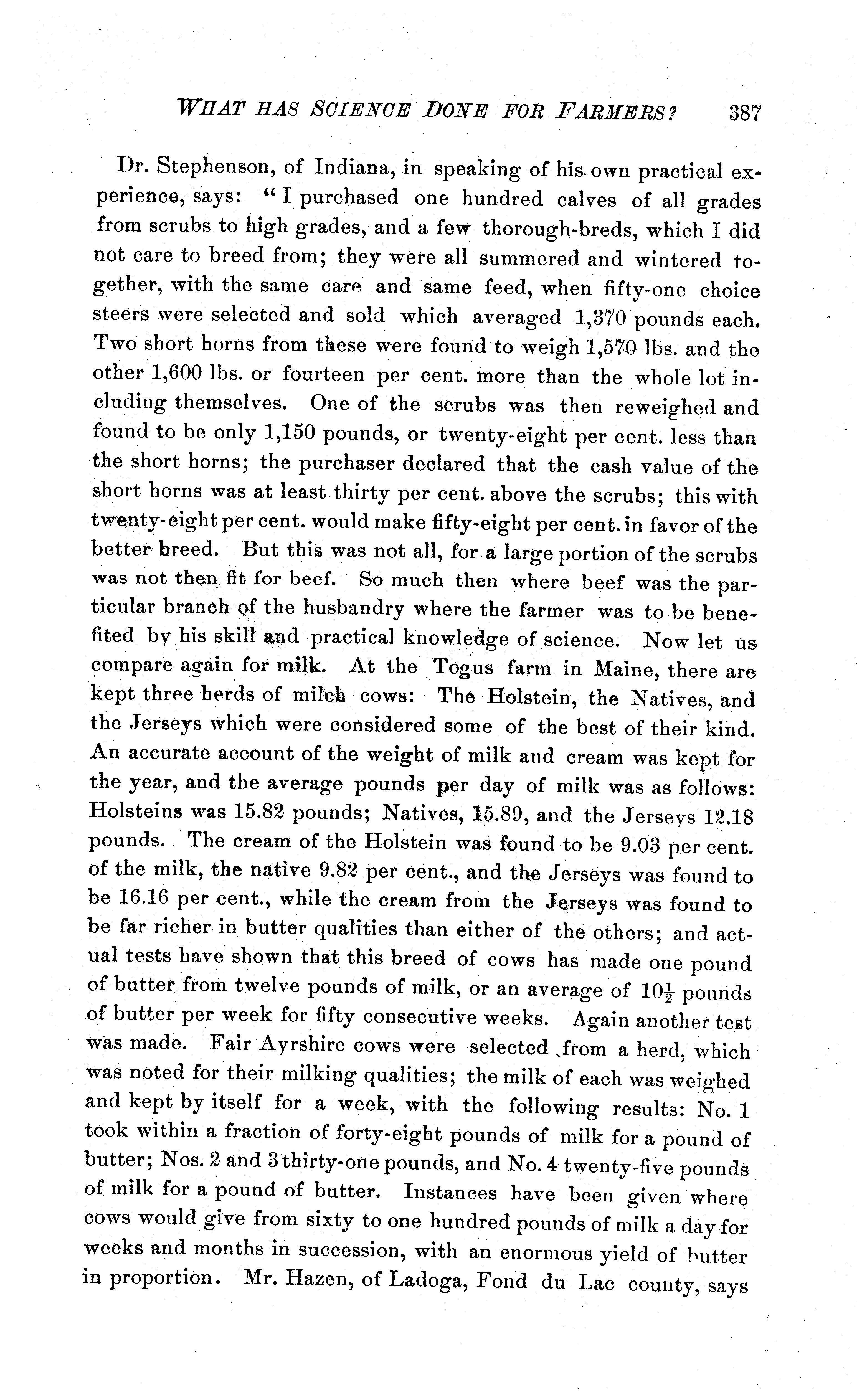 WHAT HAS SCIENCE DONE FOR FARMERS? 387

Dr. Stephenson, of Indiana, in speaking of his own practical experience, says: "I purchased one hundred calves of all grades from scrubs to high grades, and a few thorough-breds, which I did not care to breed from; they were all summered and wintered together, with the same care and same feed, when fifty-one choice steers were selected and sold which averaged 1,370 pounds each. Two short horns from these were found to weigh 1,570 lbs. and the other 1,600 lbs. or fourteen per cent. more than the whole lot including themselves. One of the scrubs was then reweighed and found to be only 1,150 pounds, or twenty-eight per cent. less than the short horns; the purchaser declared that the cash value of the short horns was at least thirty per cent. above the scrubs; this with twenty-eight per cent. would make fifty-eight per cent. in favor of the better breed. But this was not all, for a large portion of the scrubs was not then fit for beef. So much then where beef was the particular branch of the husbandry where the farmer was to be benefited by his skill and practical knowledge of science. Now let us compare again for milk. At the Togus farm in Maine, there are kept three herds of milch cows: The Holstein, the Natives, and the Jerseys which were considered some of the best of their kind. An accurate account of the weight of milk and cream was kept for the year, and the average pounds per day of milk was as follows: Holsteins was 15.82 pounds; Natives, 15.89, and the Jerseys 12.18 pounds. The cream of the Holstein was found to be 9.03 per cent. of the milk, the native 9.82 per cent., and the Jerseys was found to be 16.16 per cent., while the cream from the Jerseys was found to be far richer in butter qualities than either of the others; and actual tests have shown that this breed of cows has made one pound of butter from twelve pounds of milk, or an average of $10\frac{1}{2}$ pounds of butter per week for fifty consecutive weeks. Again another test was made. Fair Ayrshire cows were selected from a herd, which was noted for their milking qualities; the milk of each was weighed and kept by itself for a week, with the following results: No. 1 took within a fraction of forty-eight pounds of milk for a pound of butter; Nos. 2 and 3 thirty-one pounds, and No. 4 twenty-five pounds of milk for a pound of butter. Instances have been given where cows would give from sixty to one hundred pounds of milk a day for weeks and months in succession, with an enormous yield of butter in proportion. Mr. Hazen, of Ladoga, Fond du Lac county, says